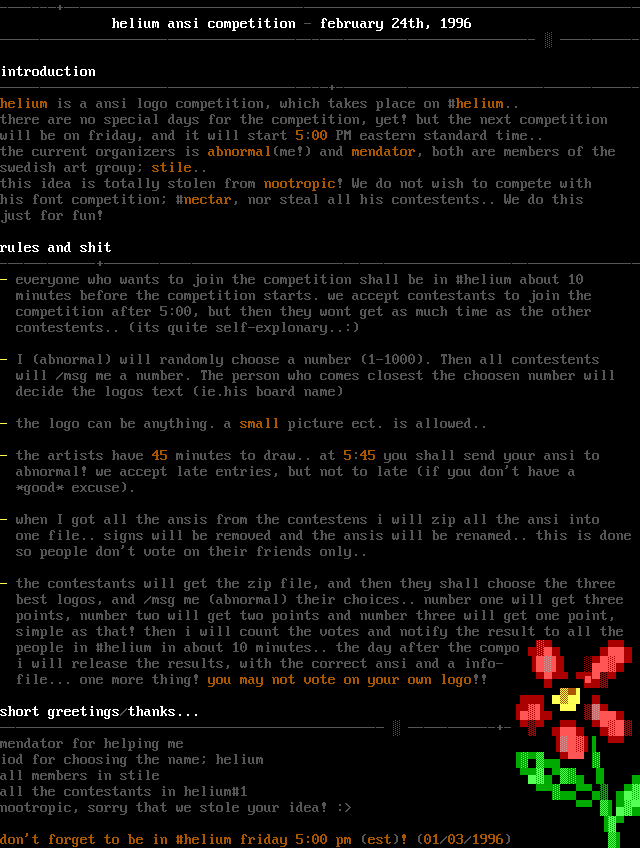 helium ansi competition - february 24th, 1996

introduction

helium is a ansi logo competition, which takes place on #helium.. there are no special days for the competition, yet! but the next competition will be on friday, and it will start 5:00 PM eastern standard time.. the current organizers is abnormal(me!) and mendator, both are members of the swedish art group; stile.. this idea is totally stolen from nootropic! We do not wish to compete with his font competition; #nectar, nor steal all his contestents.. We do this just for fun!

rules and shit

- everyone who wants to join the competition shall be in #helium about 10 minutes before the competition starts. we accept contestants to join the competition after 5:00, but then they wont get as much time as the other contestents.. (its quite self-explonary..:)

- I (abnormal) will randomly choose a number (1-1000). Then all contestents will /msg me a number. The person who comes closest the choosen number will decide the logos text (ie.his board name)

- the logo can be anything. a small picture ect. is allowed..

- the artists have 45 minutes to draw.. at 5:45 you shall send your ansi to abnormal! we accept late entries, but not to late (if you don't have a *good* excuse).

- when I got all the ansis from the contestens i will zip all the ansi into one file.. signs will be removed and the ansis will be renamed.. this is done so people don't vote on their friends only..

- the contestants will get the zip file, and then they shall choose the three best logos, and /msg me (abnormal) their choices.. number one will get three points, number two will get two points and number three will get one point, simple as that! then i will count the votes and notify the result to all the people in #helium in about 10 minutes.. the day after the compo i will release the results, with the correct ansi and a info-file... one more thing! you may not vote on your own logo!!

short greetings/thanks...

mendator for helping me
iod for choosing the name; helium
all members in stile
all the contestants in helium#1
nootropic, sorry that we stole your idea! :>

don't forget to be in #helium friday 5:00 pm (est)! (01/03/1996)